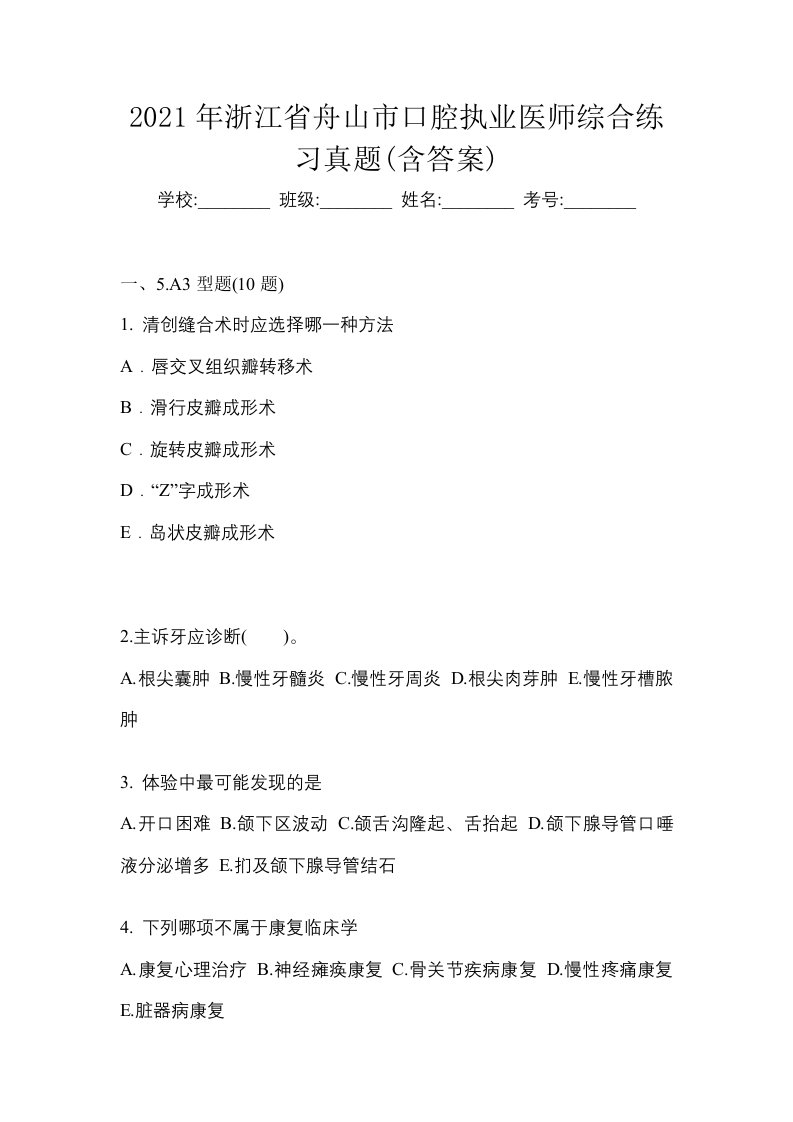 2021 年浙江省舟山市口腔执业医师综合练习真题(含答案)

学校:________ 班级:________ 姓名:________ 考号:________

一、5.A3 型题(10 题)

1. 清创缝合术时应选择哪一种方法

A．唇交叉组织瓣转移术

B．滑行皮瓣成形术

C．旋转皮瓣成形术

D．“Z”字成形术

E．岛状皮瓣成形术

2.主诉牙应诊断(　　)。

A.根尖囊肿 B.慢性牙髓炎 C.慢性牙周炎 D.根尖肉芽肿 E.慢性牙槽脓肿

3. 体验中最可能发现的是

A.开口困难 B.颌下区波动 C.颌舌沟隆起、舌抬起 D.颌下腺导管口唾液分泌增多 E.扪及颌下腺导管结石

4. 下列哪项不属于康复临床学

A.康复心理治疗 B.神经瘫痪康复 C.骨关节疾病康复 D.慢性疼痛康复 E.脏器病康复